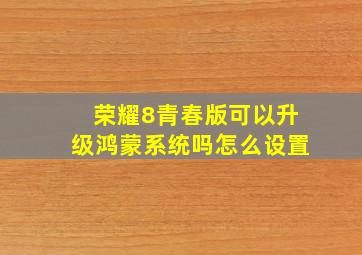 荣耀8青春版可以升级鸿蒙系统吗怎么设置